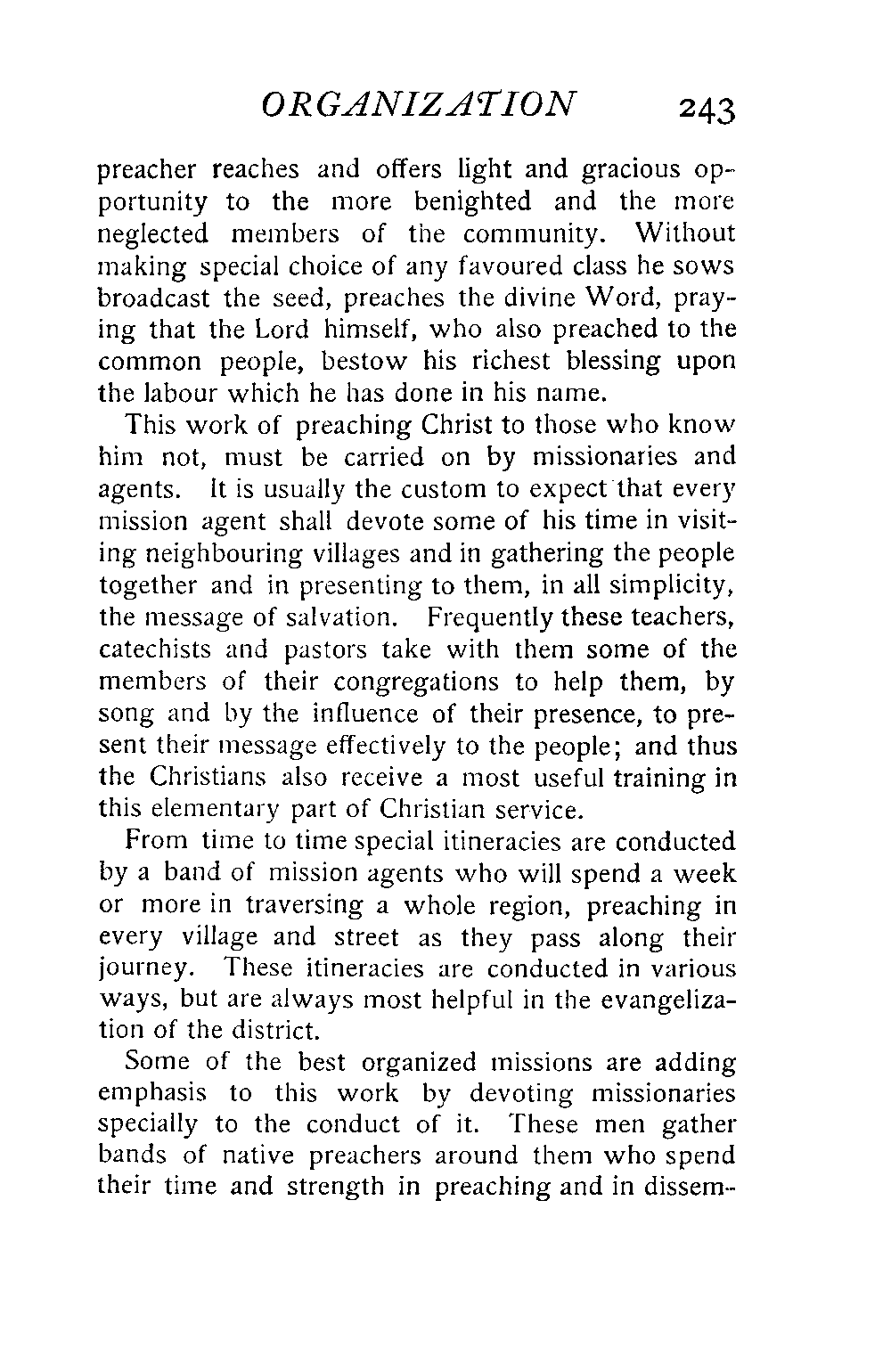 ORGANIZATION 243

preacher reaches and offers light and gracious opportunity to the more benighted and the more neglected members of the community. Without making special choice of any favoured class he sows broadcast the seed, preaches the divine Word, praying that the Lord himself, who also preached to the common people, bestow his richest blessing upon the labour which he has done in his name.

This work of preaching Christ to those who know him not, must be carried on by missionaries and agents. It is usually the custom to expect that every mission agent shall devote some of his time in visiting neighbouring villages and in gathering the people together and in presenting to them, in all simplicity, the message of salvation. Frequently these teachers, catechists and pastors take with them some of the members of their congregations to help them, by song and by the influence of their presence, to present their message effectively to the people; and thus the Christians also receive a most useful training in this elementary part of Christian service.

From time to time special itineracies are conducted by a band of mission agents who will spend a week or more in traversing a whole region, preaching in every village and street as they pass along their journey. These itineracies are conducted in various ways, but are always most helpful in the evangelization of the district.

Some of the best organized missions are adding emphasis to this work by devoting missionaries specially to the conduct of it. These men gather bands of native preachers around them who spend their time and strength in preaching and in dissem-